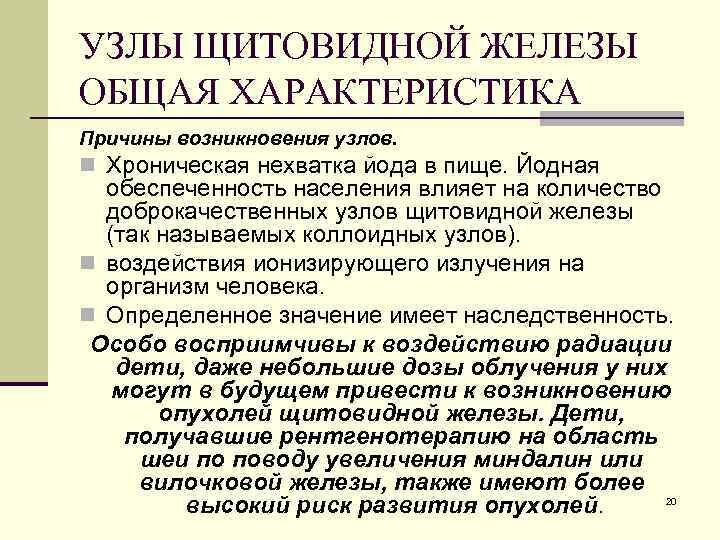 УЗЛЫ ЩИТОВИДНОЙ ЖЕЛЕЗЫ ОБЩАЯ ХАРАКТЕРИСТИКА

Причины возникновения узлов.

Хроническая нехватка йода в пище. Йодная обеспеченность населения влияет на количество доброкачественных узлов щитовидной железы (так называемых коллоидных узлов).

воздействия ионизирующего излучения на организм человека.

Определенное значение имеет наследственность.

Особо восприимчивы к воздействию радиации дети, даже небольшие дозы облучения у них могут в будущем привести к возникновению опухолей щитовидной железы. Дети, получавшие рентгенотерапию на область шеи по поводу увеличения миндалин или вилочковой железы, также имеют более высокий риск развития опухолей.

20